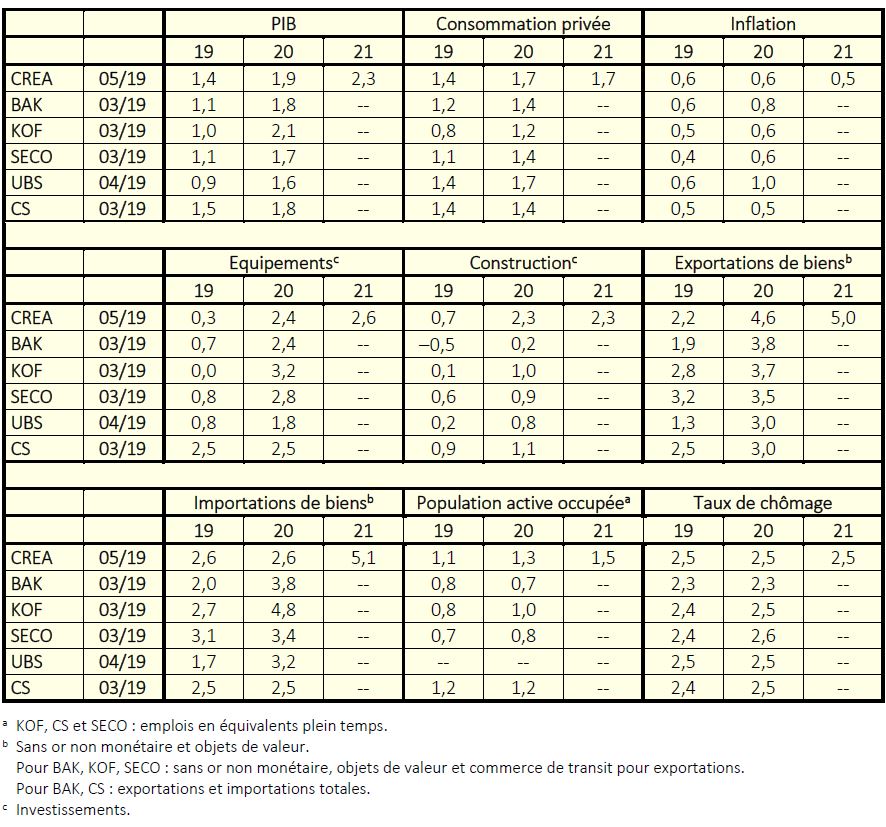 | | | PIB | | | Consommation privée | | | Inflation | | |
|---|---|---|---|---|---|---|---|---|---|---|
| | | 19 | 20 | 21 | 19 | 20 | 21 | 19 | 20 | 21 |
| CREA | 05/19 | 1,4 | 1,9 | 2,3 | 1,4 | 1,7 | 1,7 | 0,6 | 0,6 | 0,5 |
| BAK | 03/19 | 1,1 | 1,8 | -- | 1,2 | 1,4 | -- | 0,6 | 0,8 | -- |
| KOF | 03/19 | 1,0 | 2,1 | -- | 0,8 | 1,2 | -- | 0,5 | 0,6 | -- |
| SECO | 03/19 | 1,1 | 1,7 | -- | 1,1 | 1,4 | -- | 0,4 | 0,6 | -- |
| UBS | 04/19 | 0,9 | 1,6 | -- | 1,4 | 1,7 | -- | 0,6 | 1,0 | -- |
| CS | 03/19 | 1,5 | 1,8 | -- | 1,4 | 1,4 | -- | 0,5 | 0,5 | -- |
| | | Equipements$^c$ | | | Construction$^c$ | | | Exportations de biens$^b$ | | |
| | | 19 | 20 | 21 | 19 | 20 | 21 | 19 | 20 | 21 |
| CREA | 05/19 | 0,3 | 2,4 | 2,6 | 0,7 | 2,3 | 2,3 | 2,2 | 4,6 | 5,0 |
| BAK | 03/19 | 0,7 | 2,4 | -- | –0,5 | 0,2 | -- | 1,9 | 3,8 | -- |
| KOF | 03/19 | 0,0 | 3,2 | -- | 0,1 | 1,0 | -- | 2,8 | 3,7 | -- |
| SECO | 03/19 | 0,8 | 2,8 | -- | 0,6 | 0,9 | -- | 3,2 | 3,5 | -- |
| UBS | 04/19 | 0,8 | 1,8 | -- | 0,2 | 0,8 | -- | 1,3 | 3,0 | -- |
| CS | 03/19 | 2,5 | 2,5 | -- | 0,9 | 1,1 | -- | 2,5 | 3,0 | -- |
| | | Importations de biens$^b$ | | | Population active occupée$^a$ | | | Taux de chômage | | |
| | | 19 | 20 | 21 | 19 | 20 | 21 | 19 | 20 | 21 |
| CREA | 05/19 | 2,6 | 2,6 | 5,1 | 1,1 | 1,3 | 1,5 | 2,5 | 2,5 | 2,5 |
| BAK | 03/19 | 2,0 | 3,8 | -- | 0,8 | 0,7 | -- | 2,3 | 2,3 | -- |
| KOF | 03/19 | 2,7 | 4,8 | -- | 0,8 | 1,0 | -- | 2,4 | 2,5 | -- |
| SECO | 03/19 | 3,1 | 3,4 | -- | 0,7 | 0,8 | -- | 2,4 | 2,6 | -- |
| UBS | 04/19 | 1,7 | 3,2 | -- | -- | -- | -- | 2,5 | 2,5 | -- |
| CS | 03/19 | 2,5 | 2,5 | -- | 1,2 | 1,2 | -- | 2,4 | 2,5 | -- |

$^a$ KOF, CS et SECO : emplois en équivalents plein temps.
$^b$ Sans or non monétaire et objets de valeur.
Pour BAK, KOF, SECO : sans or non monétaire, objets de valeur et commerce de transit pour exportations.
Pour BAK, CS : exportations et importations totales.
$^c$ Investissements.